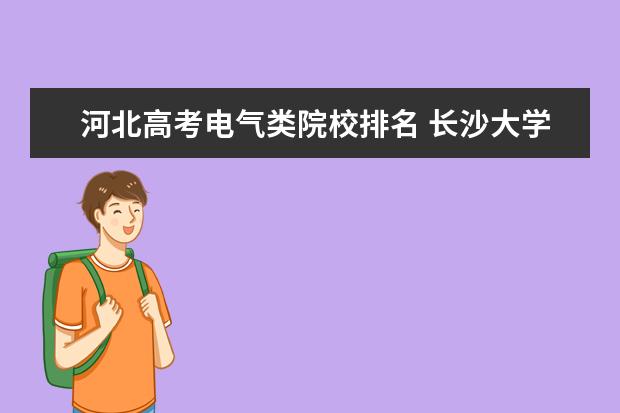 河北高考电气类院校排名 长沙大学